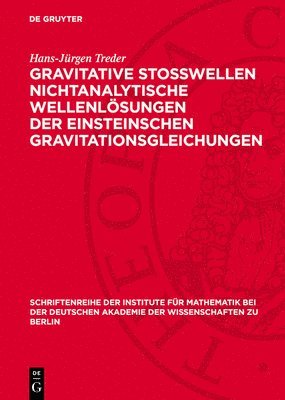 DE GRUYTER

Hans-Jürgen Treder

GRAVITATIVE STOSSWELLEN NICHTANALYTISCHE WELLENLÖSUNGEN DER EINSTEINSCHEN GRAVITATIONSGLEICHUNGEN

SCHRIFTENREIHE DER INSTITUTE FÜR MATHEMATIK BEI DER DEUTSCHEN AKADEMIE DER WISSENSCHAFTEN ZU BERLIN

DE G